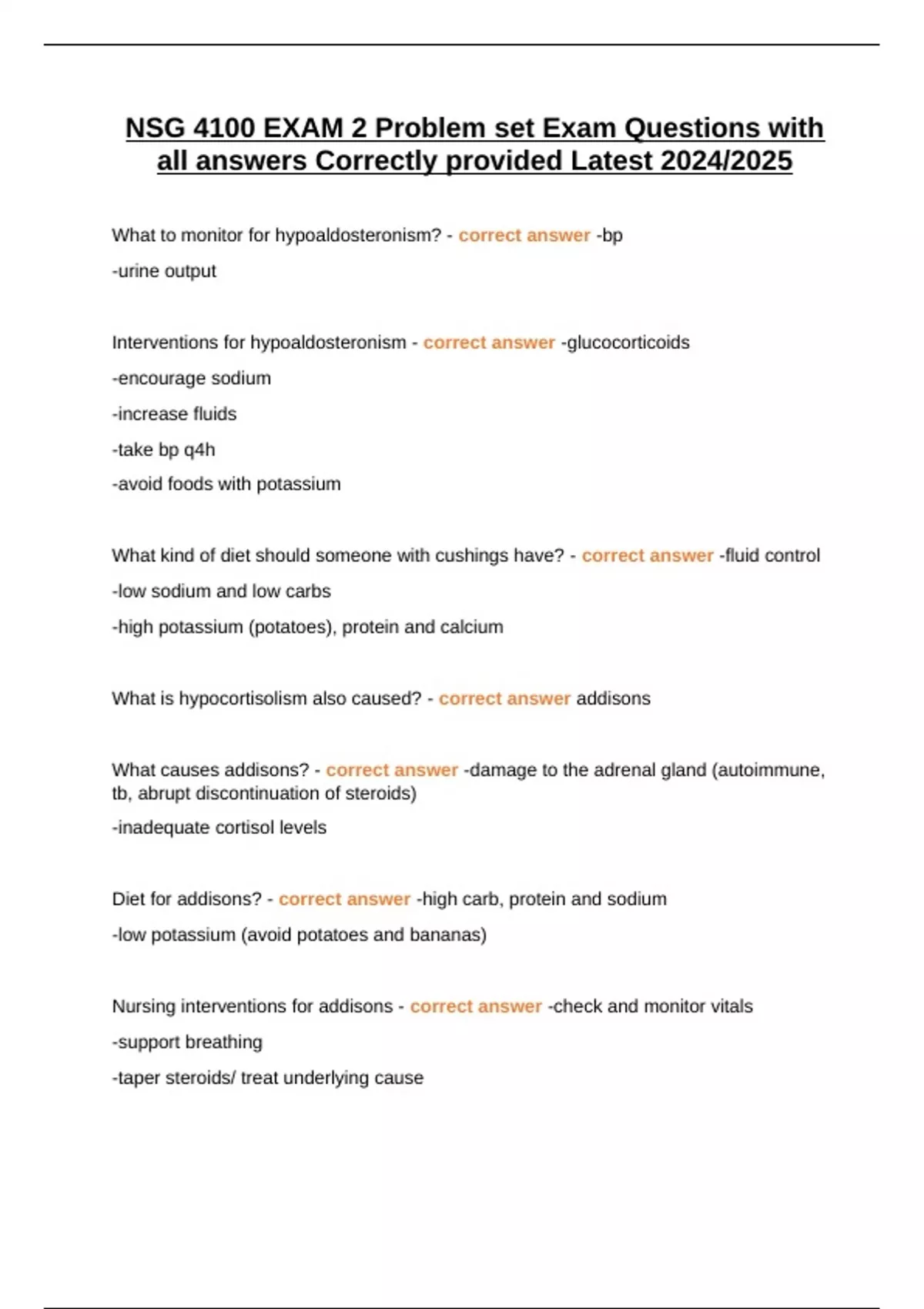 NSG 4100 EXAM 2 Problem set Exam Questions with all answers Correctly provided Latest 2024/2025

What to monitor for hypoaldosteronism? - correct answer -bp

-urine output

Interventions for hypoaldosteronism - correct answer -glucocorticoids

-encourage sodium

-increase fluids

-take bp q4h

-avoid foods with potassium

What kind of diet should someone with cushings have? - correct answer -fluid control

-low sodium and low carbs

-high potassium (potatoes), protein and calcium

What is hypocortisolism also caused? - correct answer addisons

What causes addisons? - correct answer -damage to the adrenal gland (autoimmune, tb, abrupt discontinuation of steroids)

-inadequate cortisol levels

Diet for addisons? - correct answer -high carb, protein and sodium

-low potassium (avoid potatoes and bananas)

Nursing interventions for addisons - correct answer -check and monitor vitals

-support breathing

-taper steroids/ treat underlying cause